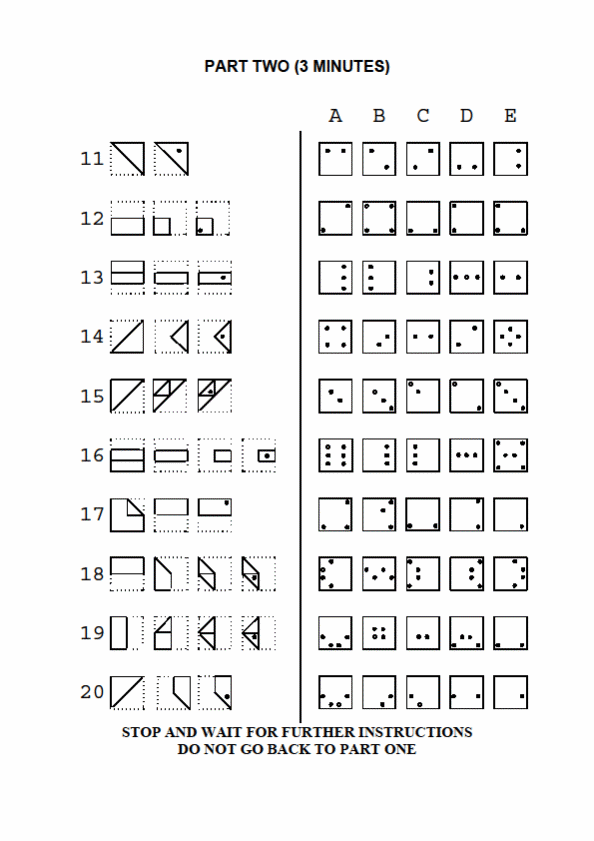 PART TWO (3 MINUTES)

A B C D E

11

12

13

14

15

16

17

18

19

20

STOP AND WAIT FOR FURTHER INSTRUCTIONS
DO NOT GO BACK TO PART ONE